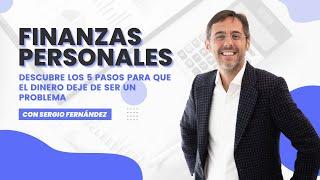 FINANZAS PERSONALES

DESCUBRE LOS 5 PASOS PARA QUE EL DINERO DEJE DE SER UN PROBLEMA

CON SERGIO FERNÁNDEZ